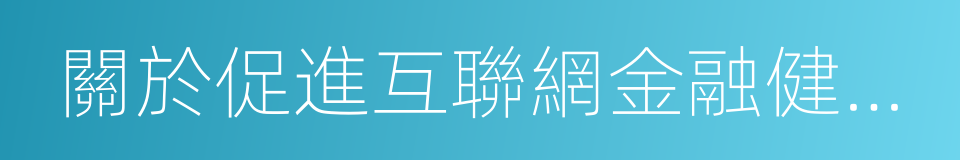 關於促進互聯網金融健...